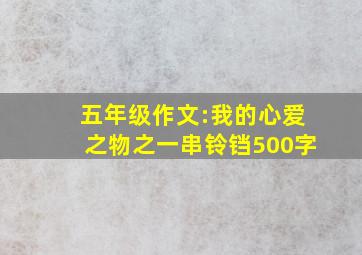 五年级作文:我的心爱之物之一串铃铛500字